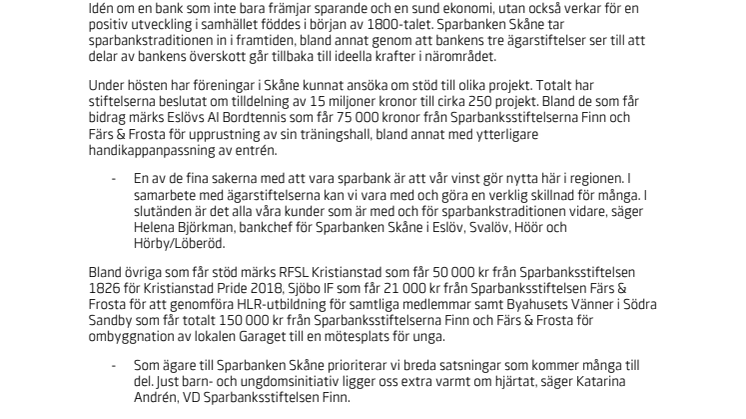 Idén om en bank som inte bara främjar sparande och en sund ekonomi, utan också verkar för en positiv utveckling i samhället föddes i början av 1800-talet. Sparbanken Skåne tar sparbankstraditionen in i framtiden, bland annat genom att bankens tre ägarstiftelser ser till att delar av bankens överskott går tillbaka till ideella krafter i närområdet.

Under hösten har föreningar i Skåne kunnat ansöka om stöd till olika projekt. Totalt har stiftelserna beslutat om tilldelning av 15 miljoner kronor till cirka 250 projekt. Bland de som får bidrag märks Eslövs AI Bordtennis som får 75 000 kronor från Sparbanksstiftelserna Finn och Färs & Frosta för upprustning av sin träningshall, bland annat med ytterligare handikappanpassning av entrén.

- En av de fina sakerna med att vara sparbank är att vår vinst gör nytta här i regionen. I samarbete med ägarstiftelserna kan vi vara med och göra en verklig skillnad för många. I slutänden är det alla våra kunder som är med och för sparbankstraditionen vidare, säger Helena Björkman, bankchef för Sparbanken Skåne i Eslöv, Svalöv, Höör och Hörby/Löberöd.

Bland övriga som får stöd märks RFSL Kristianstad som får 50 000 kr från Sparbanksstiftelsen 1826 för Kristianstad Pride 2018, Sjöbo IF som får 21 000 kr från Sparbanksstiftelsen Färs & Frosta för att genomföra HLR-utbildning för samtliga medlemmar samt Byahusets Vänner i Södra Sandby som får totalt 150 000 kr från Sparbanksstiftelserna Finn och Färs & Frosta för ombyggnation av lokalen Garaget till en mötesplats för unga.

- Som ägare till Sparbanken Skåne prioriterar vi breda satsningar som kommer många till del. Just barn- och ungdomsinitiativ ligger oss extra varmt om hjärtat, säger Katarina Andrén, VD Sparbanksstiftelsen Finn.